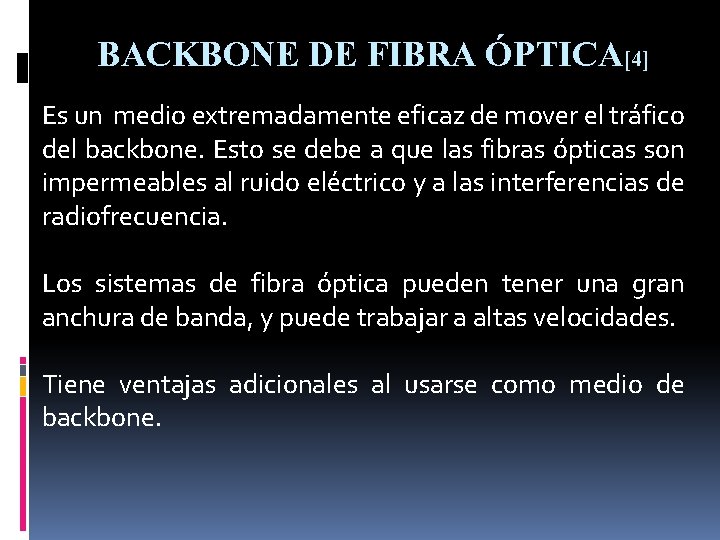 BACKBONE DE FIBRA ÓPTICA[4]

Es un medio extremadamente eficaz de mover el tráfico del backbone. Esto se debe a que las fibras ópticas son impermeables al ruido eléctrico y a las interferencias de radiofrecuencia.

Los sistemas de fibra óptica pueden tener una gran anchura de banda, y puede trabajar a altas velocidades.

Tiene ventajas adicionales al usarse como medio de backbone.